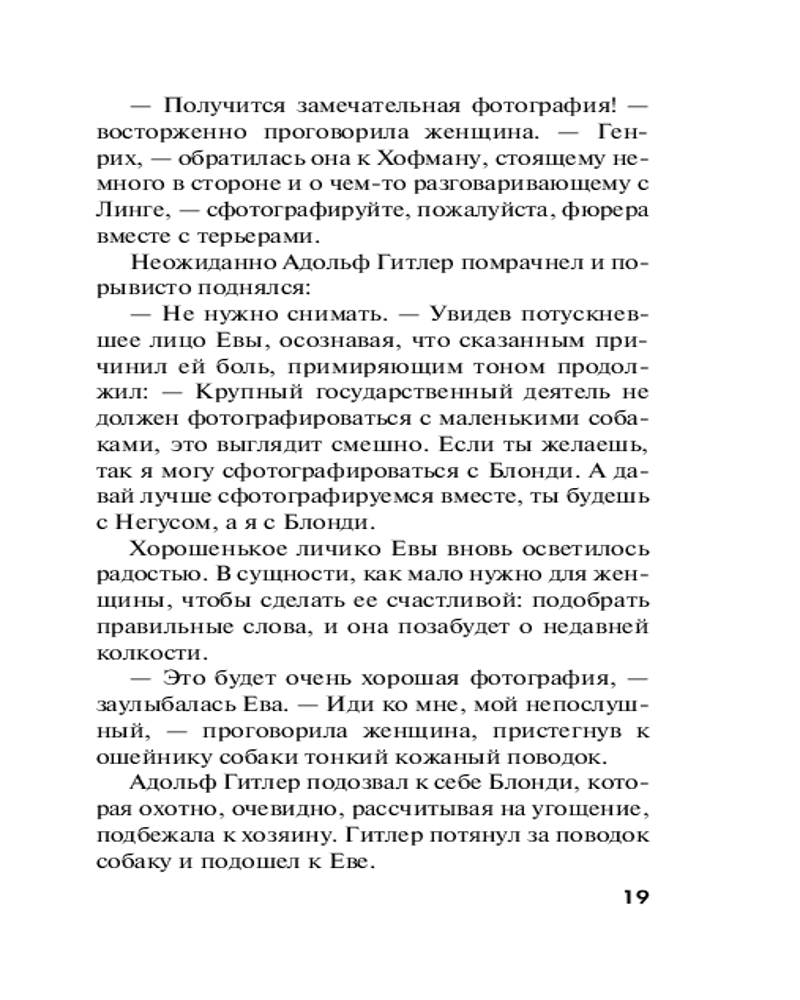 — Получится замечательная фотография! — восторженно проговорила женщина. — Генрих, — обратилась она к Хофману, стоящему немного в стороне и о чем-то разговаривающему с Линге, — сфотографируйте, пожалуйста, фюрера вместе с терьерами.

Неожиданно Адольф Гитлер помрачнел и порывисто поднялся:

— Не нужно снимать. — Увидев потускневшее лицо Евы, осознавая, что сказанным причинил ей боль, примиряющим тоном продолжил: — Крупный государственный деятель не должен фотографироваться с маленькими собаками, это выглядит смешно. Если ты желаешь, так я могу сфотографироваться с Блонди. А давай лучше сфотографируемся вместе, ты будешь с Негусом, а я с Блонди.

Хорошенькое личико Евы вновь осветилось радостью. В сущности, как мало нужно для женщины, чтобы сделать ее счастливой: подобрать правильные слова, и она позабудет о недавней колкости.

— Это будет очень хорошая фотография, — заулыбалась Ева. — Иди ко мне, мой непослушный, — проговорила женщина, пристегнув к ошейнику собаки тонкий кожаный поводок.

Адольф Гитлер подозвал к себе Блонди, которая охотно, очевидно, рассчитывая на угощение, подбежала к хозяину. Гитлер потянул за поводок собаку и подошел к Еве.

19